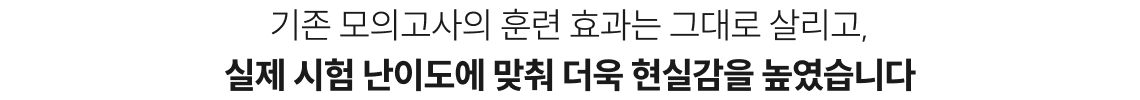 기존 모의고사의 훈련 효과는 그대로 살리고,
실제 시험 난이도에 맞춰 더욱 현실감을 높였습니다